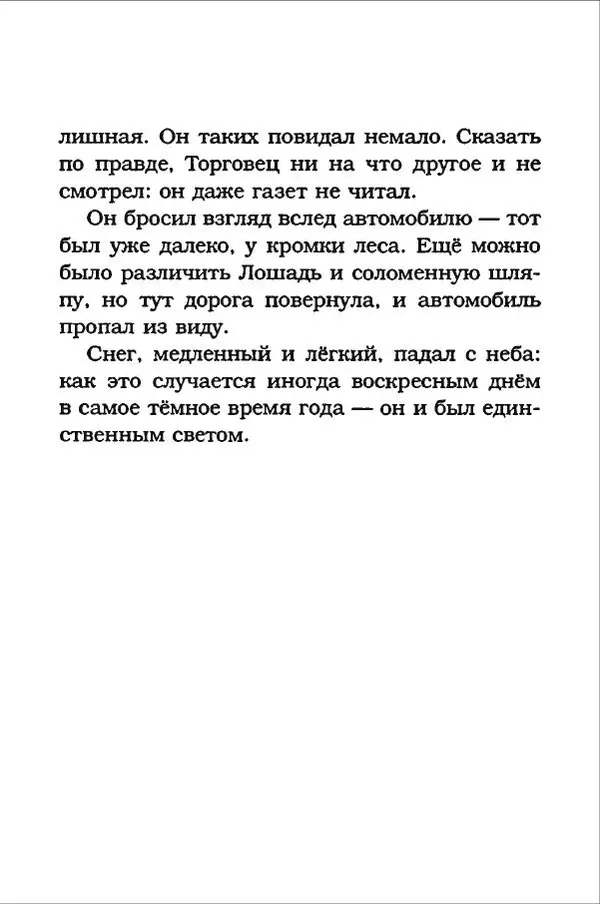 лишная. Он таких повидал немало. Сказать по правде, Торговец ни на что другое и не смотрел: он даже газет не читал.

Он бросил взгляд вслед автомобилю — тот был уже далеко, у кромки леса. Ещё можно было различить Лошадь и соломенную шляпу, но тут дорога повернула, и автомобиль пропал из виду.

Снег, медленный и лёгкий, падал с неба: как это случается иногда воскресным днём в самое тёмное время года — он и был единственным светом.